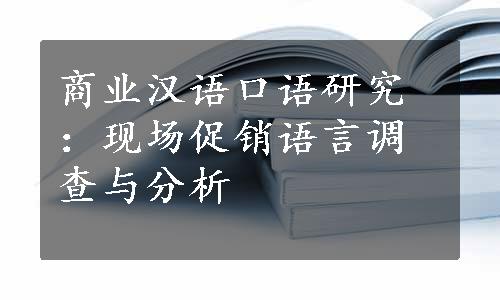 商业汉语口语研究：现场促销语言调查与分析